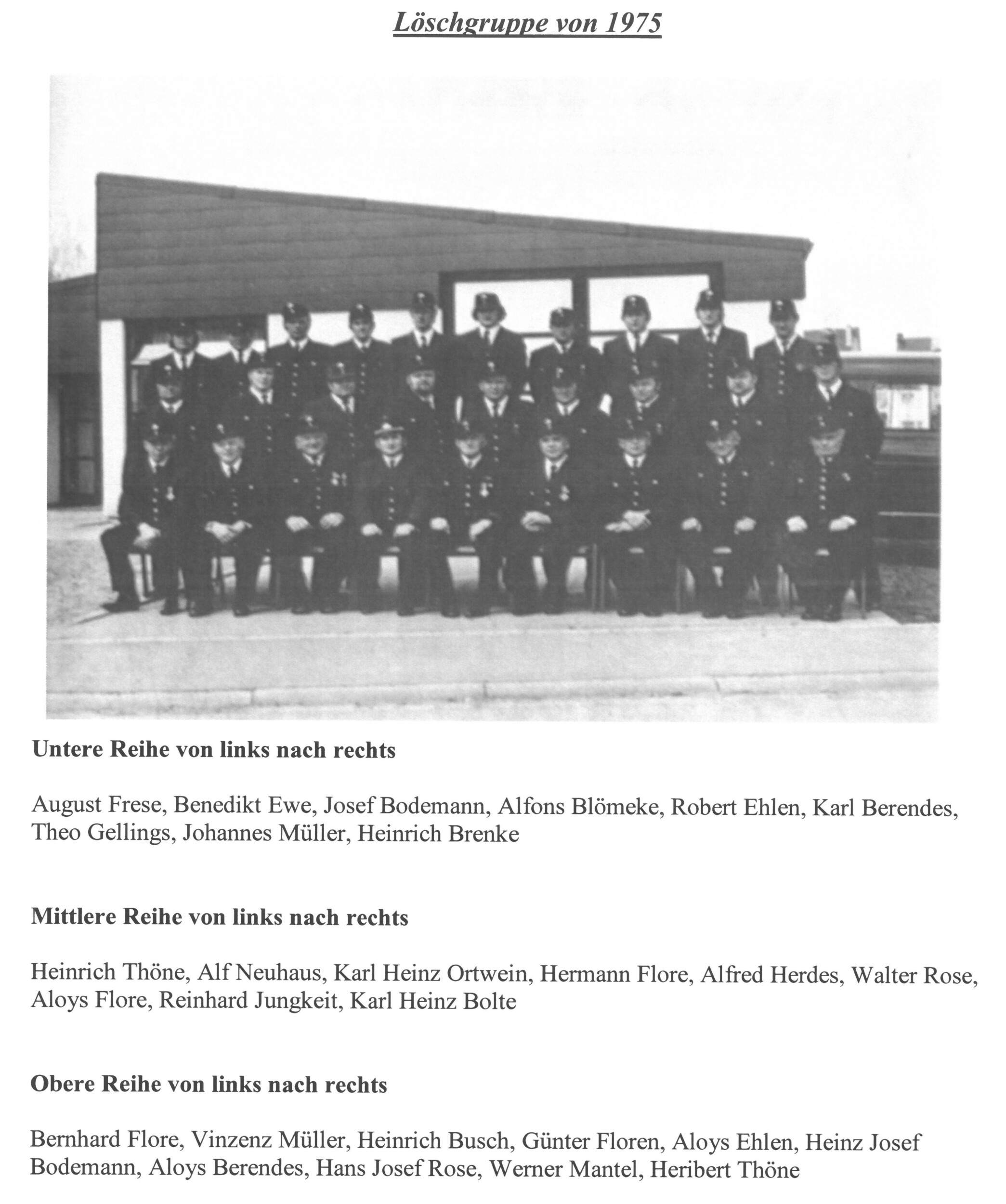 Löschgruppe von 1975

Untere Reihe von links nach rechts

August Frese, Benedikt Ewe, Josef Bodemann, Alfons Blömeke, Robert Ehlen, Karl Berendes, Theo Gellings, Johannes Müller, Heinrich Brenke

Mittlere Reihe von links nach rechts

Heinrich Thöne, Alf Neuhaus, Karl Heinz Ortwein, Hermann Flore, Alfred Herdes, Walter Rose, Aloys Flore, Reinhard Jungkeit, Karl Heinz Bolte

Obere Reihe von links nach rechts

Bernhard Flore, Vinzenz Müller, Heinrich Busch, Günter Floren, Aloys Ehlen, Heinz Josef Bodemann, Aloys Berendes, Hans Josef Rose, Werner Mantel, Heribert Thöne